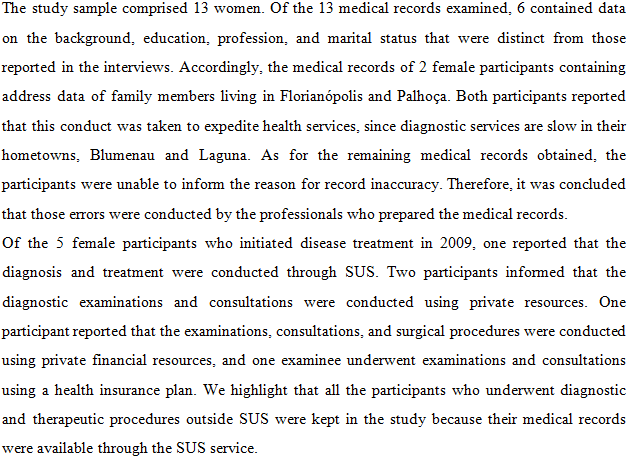 The study sample comprised 13 women. Of the 13 medical records examined, 6 contained data on the background, education, profession, and marital status that were distinct from those reported in the interviews. Accordingly, the medical records of 2 female participants containing address data of family members living in Florianópolis and Palhoça. Both participants reported that this conduct was taken to expedite health services, since diagnostic services are slow in their hometowns, Blumenau and Laguna. As for the remaining medical records obtained, the participants were unable to inform the reason for record inaccuracy. Therefore, it was concluded that those errors were conducted by the professionals who prepared the medical records.
Of the 5 female participants who initiated disease treatment in 2009, one reported that the diagnosis and treatment were conducted through SUS. Two participants informed that the diagnostic examinations and consultations were conducted using private resources. One participant reported that the examinations, consultations, and surgical procedures were conducted using private financial resources, and one examinee underwent examinations and consultations using a health insurance plan. We highlight that all the participants who underwent diagnostic and therapeutic procedures outside SUS were kept in the study because their medical records were available through the SUS service.